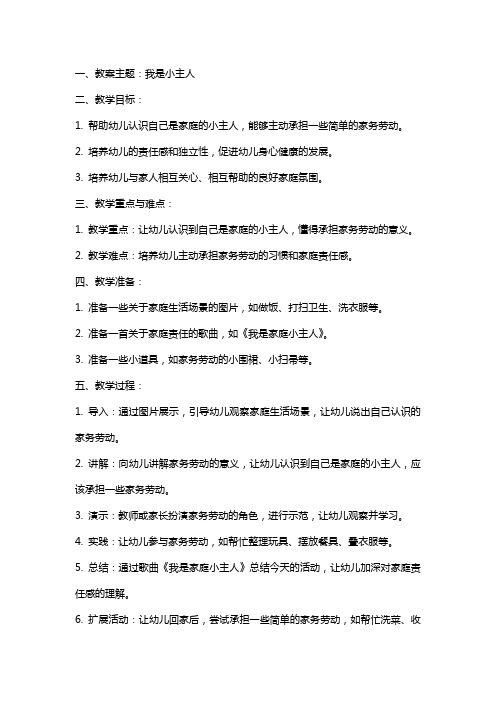 一、教案主题：我是小主人

二、教学目标：

1. 帮助幼儿认识自己是家庭的小主人，能够主动承担一些简单的家务劳动。

2. 培养幼儿的责任感和独立性，促进幼儿身心健康的发展。

3. 培养幼儿与家人相互关心、相互帮助的良好家庭氛围。

三、教学重点与难点：

1. 教学重点：让幼儿认识到自己是家庭的小主人，懂得承担家务劳动的意义。

2. 教学难点：培养幼儿主动承担家务劳动的习惯和家庭责任感。

四、教学准备：

1. 准备一些关于家庭生活场景的图片，如做饭、打扫卫生、洗衣服等。

2. 准备一首关于家庭责任的歌曲，如《我是家庭小主人》。

3. 准备一些小道具，如家务劳动的小围裙、小扫帚等。

五、教学过程：

1. 导入：通过图片展示，引导幼儿观察家庭生活场景，让幼儿说出自己认识的家务劳动。

2. 讲解：向幼儿讲解家务劳动的意义，让幼儿认识到自己是家庭的小主人，应该承担一些家务劳动。

3. 演示：教师或家长扮演家务劳动的角色，进行示范，让幼儿观察并学习。

4. 实践：让幼儿参与家务劳动，如帮忙整理玩具、摆放餐具、叠衣服等。

5. 总结：通过歌曲《我是家庭小主人》总结今天的活动，让幼儿加深对家庭责任感的理解。

6. 扩展活动：让幼儿回家后，尝试承担一些简单的家务劳动，如帮忙洗菜、收